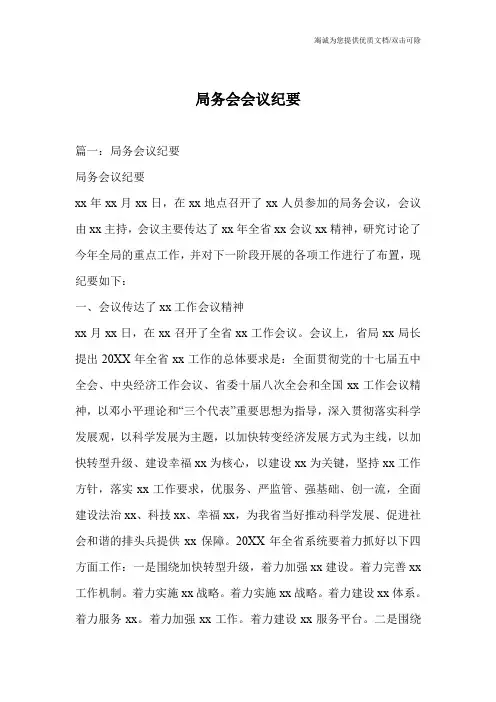 海诚为您提供优质文档/双击可除

局务会会议纪要

篇一：局务会议纪要

局务会议纪要

xx 年 xx 月 xx 日，在 xx 地点召开了 xx 人员参加的局务会议，会议由 xx 主持，会议主要传达了 xx 年全省 xx 会议 xx 精神，研究讨论了今年全局的重点工作，并对下一阶段开展的各项工作进行了布置，现纪要如下：

一、会议传达了 xx 工作会议精神

xx 月 xx 日，在 xx 召开了全省 xx 工作会议。会议上，省局 xx 局长提出 20XX 年全省 xx 工作的总体要求是：全面贯彻党的十七届五中全会、中央经济工作会议、省委十届八次全会和全国 xx 工作会议精神，以邓小平理论和“三个代表”重要思想为指导，深入贯彻落实科学发展观，以科学发展为主题，以加快转变经济发展方式为主线，以加快转型升级、建设幸福 xx 为核心，以建设 xx 为关键，坚持 xx 工作方针，落实 xx 工作要求，优服务、严监管、强基础、创一流，全面建设法治 xx、科技 xx、幸福 xx，为我省当好推动科学发展、促进社会和谐的排头兵提供 xx 保障。20XX 年全省系统要着力抓好以下四方面工作：一是围绕加快转型升级，着力加强 xx 建设。着力完善 xx 工作机制。着力实施 xx 战略。着力实施 xx 战略。着力建设 xx 体系。着力服务 xx。着力加强 xx 工作。着力建设 xx 服务平台。二是围绕